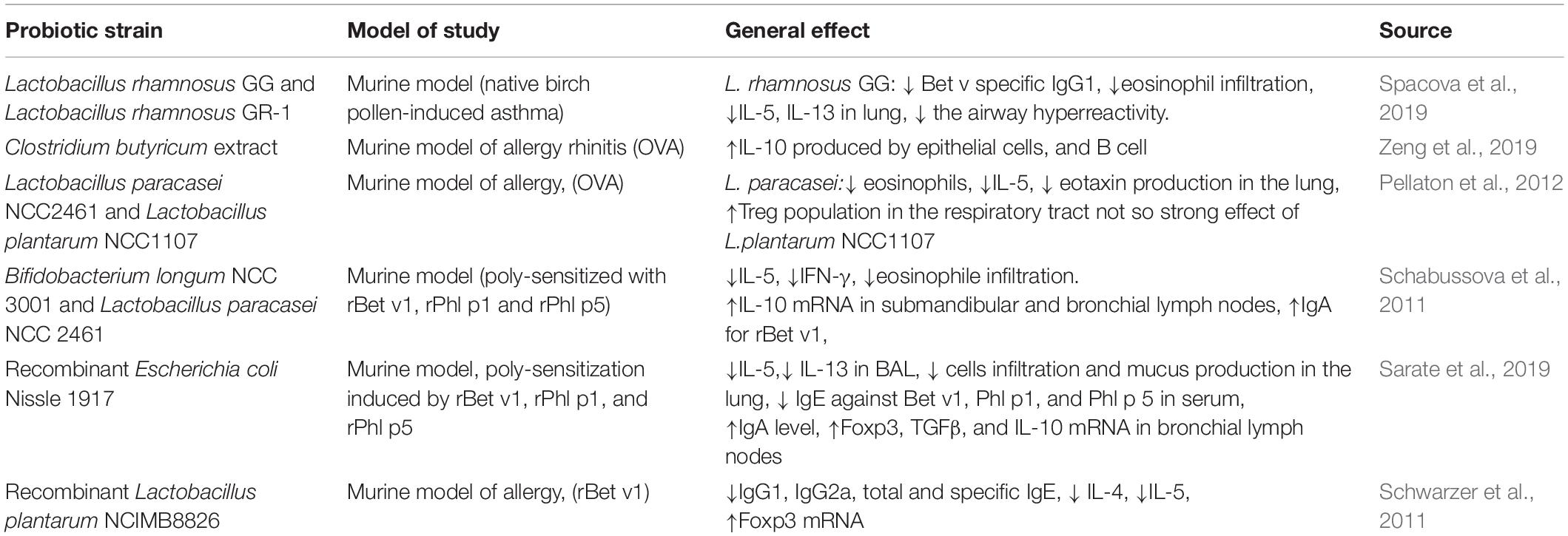 | Probiotic strain | Model of study | General effect | Source |
|---|---|---|---|
| Lactobacillus rhamnosus GG and Lactobacillus rhamnosus GR-1 | Murine model (native birch pollen-induced asthma) | L. rhamnosus GG: ↓ Bet v specific IgG1, ↓eosinophil infiltration, ↓IL-5, IL-13 in lung, ↓ the airway hyperreactivity. | Spacova et al., 2019 |
| Clostridium butyricum extract | Murine model of allergy rhinitis (OVA) | ↑IL-10 produced by epithelial cells, and B cell | Zeng et al., 2019 |
| Lactobacillus paracasei NCC2461 and Lactobacillus plantarum NCC1107 | Murine model of allergy, (OVA) | L. paracasei:↓ eosinophils, ↓IL-5, ↓ eotaxin production in the lung, ↑Treg population in the respiratory tract not so strong effect of L.plantarum NCC1107 | Pellaton et al., 2012 |
| Bifidobacterium longum NCC 3001 and Lactobacillus paracasei NCC 2461 | Murine model (poly-sensitized with rBet v1, rPhl p1 and rPhl p5) | ↓IL-5, ↓IFN-γ, ↓eosinophile infiltration. ↑IL-10 mRNA in submandibular and bronchial lymph nodes, ↑IgA for rBet v1, | Schabussova et al., 2011 |
| Recombinant Escherichia coli Nissle 1917 | Murine model, poly-sensitization induced by rBet v1, rPhl p1, and rPhl p5 | ↓IL-5,↓ IL-13 in BAL, ↓ cells infiltration and mucus production in the lung, ↓ IgE against Bet v1, Phl p1, and Phl p 5 in serum, ↑IgA level, ↑Foxp3, TGFβ, and IL-10 mRNA in bronchial lymph nodes | Sarate et al., 2019 |
| Recombinant Lactobacillus plantarum NCIMB8826 | Murine model of allergy, (rBet v1) | ↓IgG1, IgG2a, total and specific IgE, ↓ IL-4, ↓IL-5, ↑Foxp3 mRNA | Schwarzer et al., 2011 |